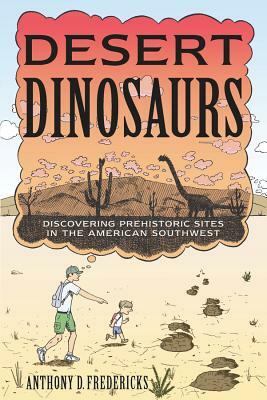 DESERT DINOSAURS

DISCOVERING PREHISTORIC SITES IN THE AMERICAN SOUTHWEST

ANTHONY D. FREDERICKS